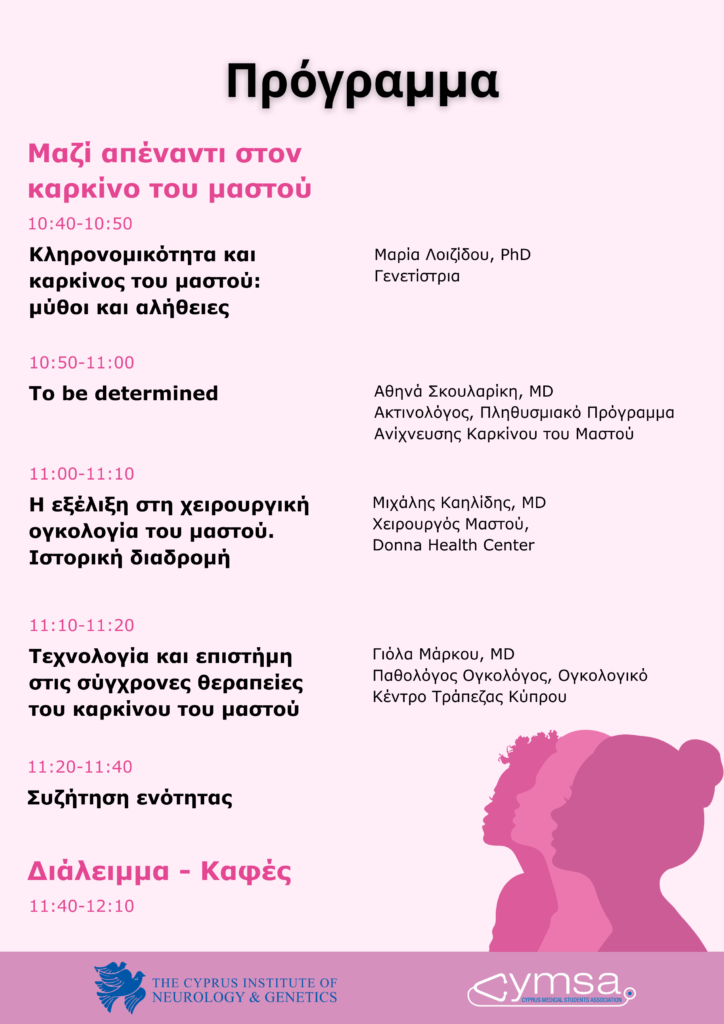 Πρόγραμμα

Μαζί απέναντι στον καρκίνο του μαστού

10:40-10:50

Κληρονομικότητα και καρκίνος του μαστού: μύθοι και αλήθειες

Μαρία Λοιζίδου, PhD
Γενετίστρια

10:50-11:00

To be determined

Αθηνά Σκουλαρίκη, MD
Ακτινολόγος, Πληθυσμιακό Πρόγραμμα Ανίχνευσης Καρκίνου του Μαστού

11:00-11:10

Η εξέλιξη στη χειρουργική ογκολογία του μαστού. Ιστορική διαδρομή

Μιχάλης Καηλίδης, MD
Χειρουργός Μαστού,
Donna Health Center

11:10-11:20

Τεχνολογία και επιστήμη στις σύγχρονες θεραπείες του καρκίνου του μαστού

Γιόλα Μάρκου, MD
Παθολόγος Ογκολόγος, Ογκολογικό Κέντρο Τράπεζας Κύπρου

11:20-11:40

Συζήτηση ενότητας

Διάλειμμα - Καφές

11:40-12:10

THE CYPRUS INSTITUTE OF NEUROLOGY & GENETICS

cymsa
CYPRUS MEDICAL STUDENTS ASSOCIATION